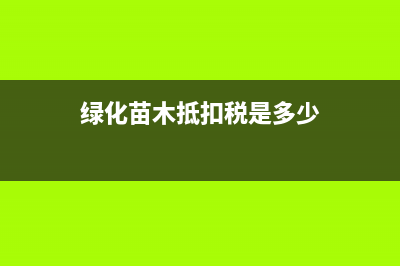 绿化苗木抵扣税是多少